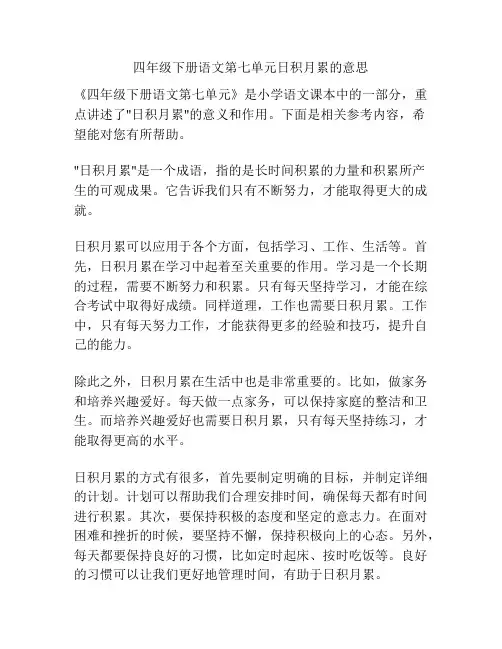 四年级下册语文第七单元日积月累的意思

《四年级下册语文第七单元》是小学语文课本中的一部分，重点讲述了"日积月累"的意义和作用。下面是相关参考内容，希望能对您有所帮助。

"日积月累"是一个成语，指的是长时间积累的力量和积累所产生的可观成果。它告诉我们只有不断努力，才能取得更大的成就。

日积月累可以应用于各个方面，包括学习、工作、生活等。首先，日积月累在学习中起着至关重要的作用。学习是一个长期的过程，需要不断努力和积累。只有每天坚持学习，才能在综合考试中取得好成绩。同样道理，工作也需要日积月累。工作中，只有每天努力工作，才能获得更多的经验和技巧，提升自己的能力。

除此之外，日积月累在生活中也是非常重要的。比如，做家务和培养兴趣爱好。每天做一点家务，可以保持家庭的整洁和卫生。而培养兴趣爱好也需要日积月累，只有每天坚持练习，才能取得更高的水平。

日积月累的方式有很多，首先要制定明确的目标，并制定详细的计划。计划可以帮助我们合理安排时间，确保每天都有时间进行积累。其次，要保持积极的态度和坚定的意志力。在面对困难和挫折的时候，要坚持不懈，保持积极向上的心态。另外，每天都要保持良好的习惯，比如定时起床、按时吃饭等。良好的习惯可以让我们更好地管理时间，有助于日积月累。